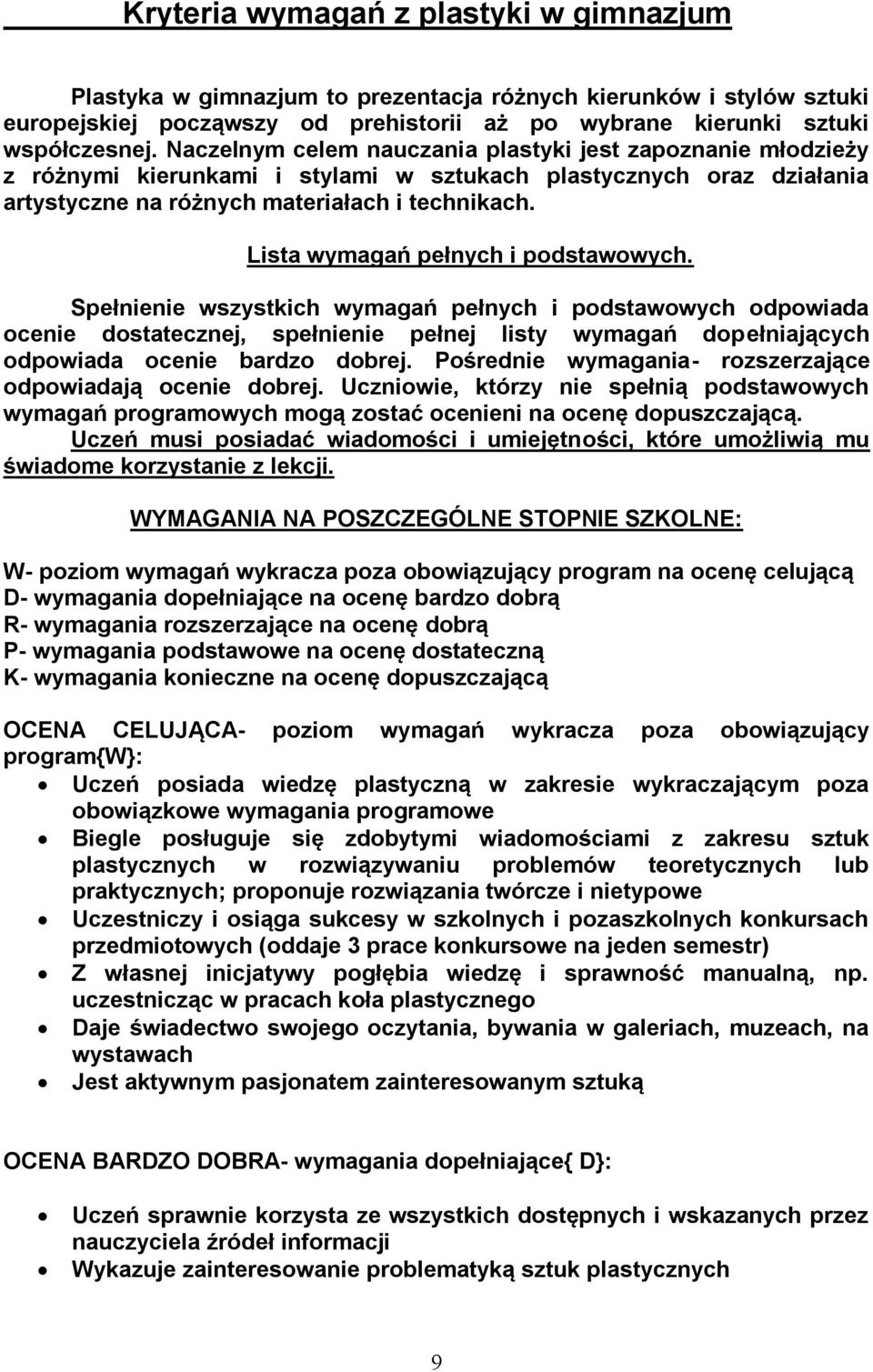 Kryteria wymagań z plastyki w gimnazjum

Plastyka w gimnazjum to prezentacja różnych kierunków i stylów sztuki europejskiej począwszy od prehistorii aż po wybrane kierunki sztuki współczesnej. Naczelnym celem nauczania plastyki jest zapoznanie młodzieży z różnymi kierunkami i stylami w sztukach plastycznych oraz działania artystyczne na różnych materiałach i technikach.

Lista wymagań pełnych i podstawowych.

Spełnienie wszystkich wymagań pełnych i podstawowych odpowiada ocenie dostatecznej, spełnienie pełnej listy wymagań dopełniających odpowiada ocenie bardzo dobrej. Pośrednie wymagania- rozszerzające odpowiadają ocenie dobrej. Uczniowie, którzy nie spełnią podstawowych wymagań programowych mogą zostać ocenieni na ocenę dopuszczającą. Uczeń musi posiadać wiadomości i umiejętności, które umożliwią mu świadome korzystanie z lekcji.

WYMAGANIA NA POSZCZEGÓLNE STOPNIE SZKOLNE:

W- poziom wymagań wykracza poza obowiązujący program na ocenę celującą
D- wymagania dopełniające na ocenę bardzo dobrą
R- wymagania rozszerzające na ocenę dobrą
P- wymagania podstawowe na ocenę dostateczną
K- wymagania konieczne na ocenę dopuszczającą

OCENA CELUJĄCA- poziom wymagań wykracza poza obowiązujący program{W}:
• Uczeń posiada wiedzę plastyczną w zakresie wykraczającym poza obowiązkowe wymagania programowe
• Biegle posługuje się zdobytymi wiadomościami z zakresu sztuk plastycznych w rozwiązywaniu problemów teoretycznych lub praktycznych; proponuje rozwiązania twórcze i nietypowe
• Uczestniczy i osiąga sukcesy w szkolnych i pozaszkolnych konkursach przedmiotowych (oddaje 3 prace konkursowe na jeden semestr)
• Z własnej inicjatywy pogłębia wiedzę i sprawność manualną, np. uczestnicząc w pracach koła plastycznego
• Daje świadectwo swojego oczytania, bywania w galeriach, muzeach, na wystawach
• Jest aktywnym pasjonatem zainteresowanym sztuką

OCENA BARDZO DOBRA- wymagania dopełniające{ D}:
• Uczeń sprawnie korzysta ze wszystkich dostępnych i wskazanych przez nauczyciela źródeł informacji
• Wykazuje zainteresowanie problematyką sztuk plastycznych

9